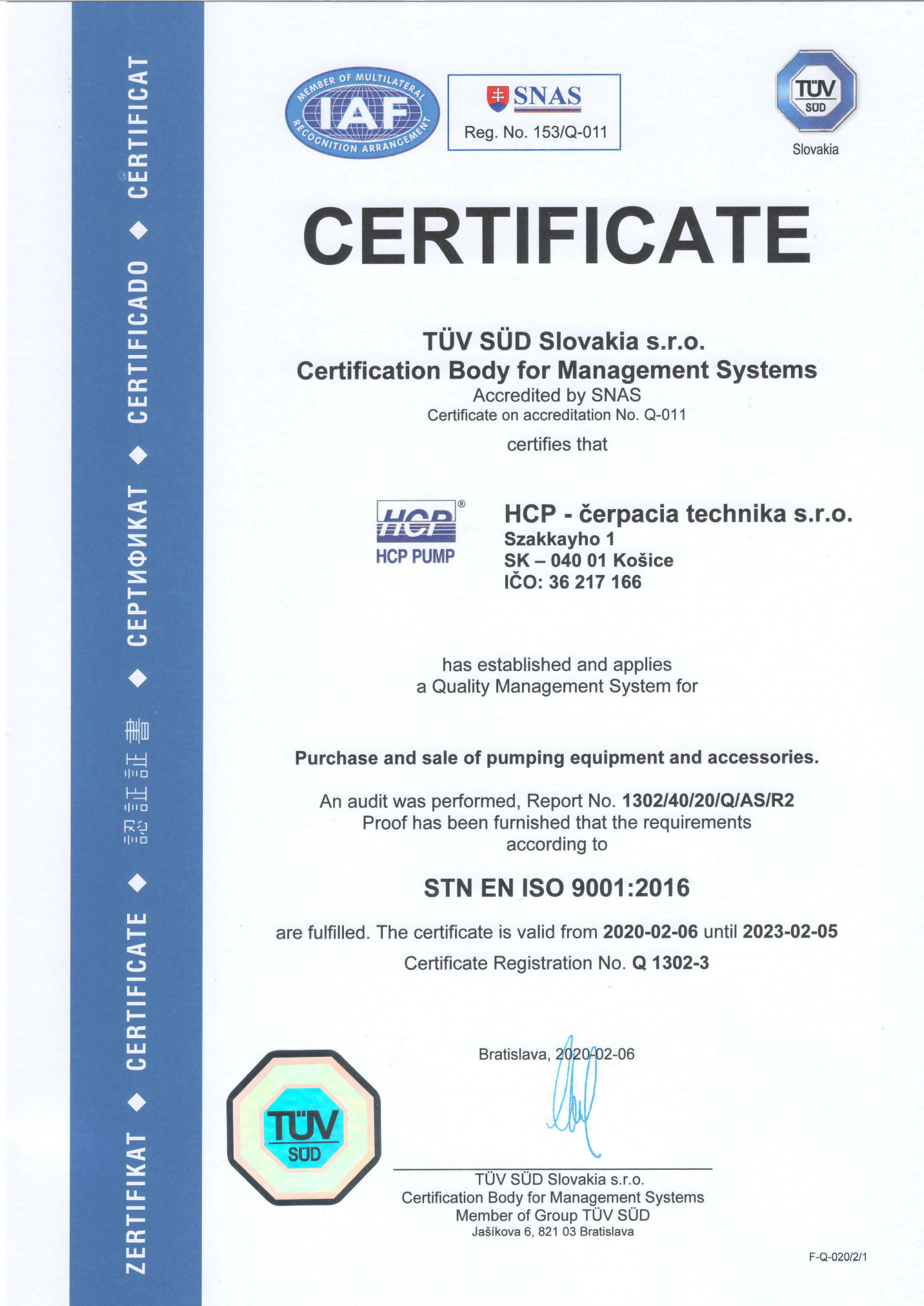 ZERTIFIKAT ◆ CERTIFICATE ◆ 認証証書 ◆ СЕРТИФИКАТ ◆ CERTIFICADO ◆ CERTIFICAT

MEMBER OF MULTILATERAL RECOGNITION ARRANGEMENT
IAF

SNAS
Reg. No. 153/Q-011

TÜV SÜD
Slovakia

CERTIFICATE

TÜV SÜD Slovakia s.r.o.
Certification Body for Management Systems
Accredited by SNAS
Certificate on accreditation No. Q-011

certifies that

HCP®
HCP PUMP

HCP - čerpacia technika s.r.o.
Szakkayho 1
SK – 040 01 Košice
IČO: 36 217 166

has established and applies
a Quality Management System for

Purchase and sale of pumping equipment and accessories.

An audit was performed, Report No. 1302/40/20/Q/AS/R2
Proof has been furnished that the requirements
according to

STN EN ISO 9001:2016

are fulfilled. The certificate is valid from 2020-02-06 until 2023-02-05
Certificate Registration No. Q 1302-3

Bratislava, 2020-02-06

TÜV SÜD

TÜV SÜD Slovakia s.r.o.
Certification Body for Management Systems
Member of Group TÜV SÜD
Jašíkova 6, 821 03 Bratislava

F-Q-020/2/1